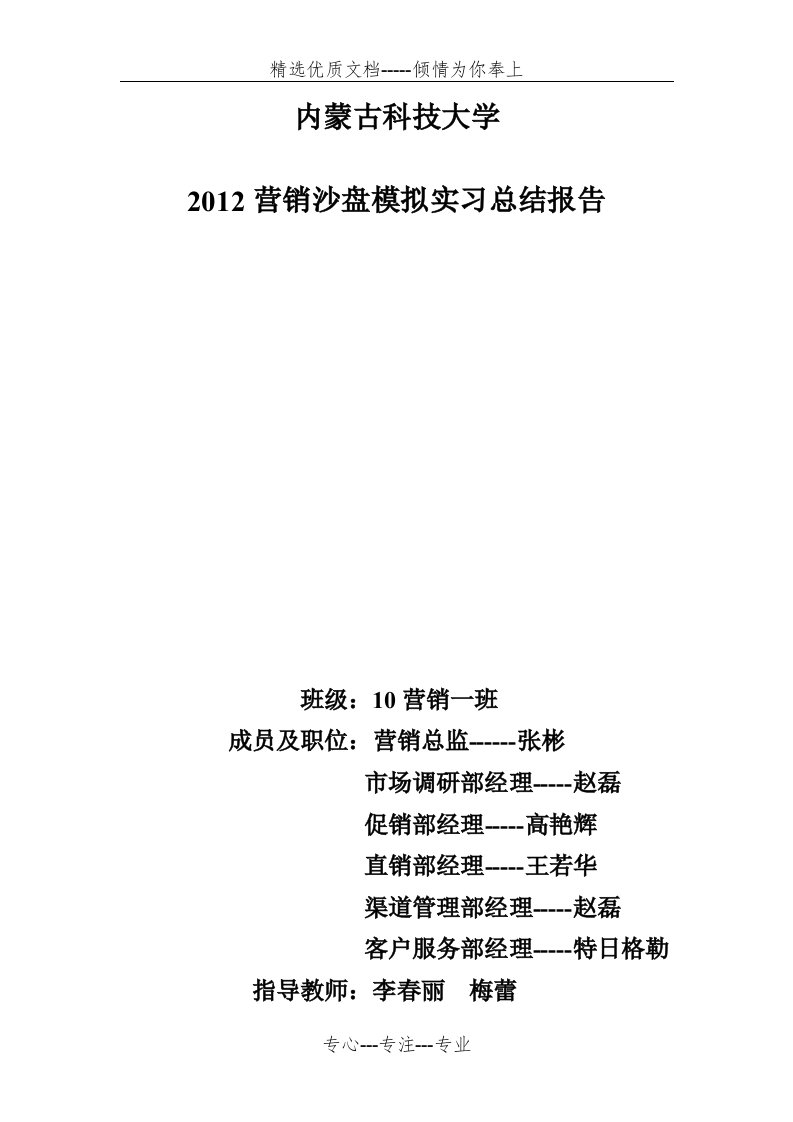 精选优质文档-----倾情为你奉上

内蒙古科技大学

2012 营销沙盘模拟实习总结报告

班级：10 营销一班

成员及职位：营销总监------张彬

市场调研部经理-----赵磊

促销部经理-----高艳辉

直销部经理-----王若华

渠道管理部经理-----赵磊

客户服务部经理-----特日格勒

指导教师：李春丽　梅蕾

专心---专注---专业